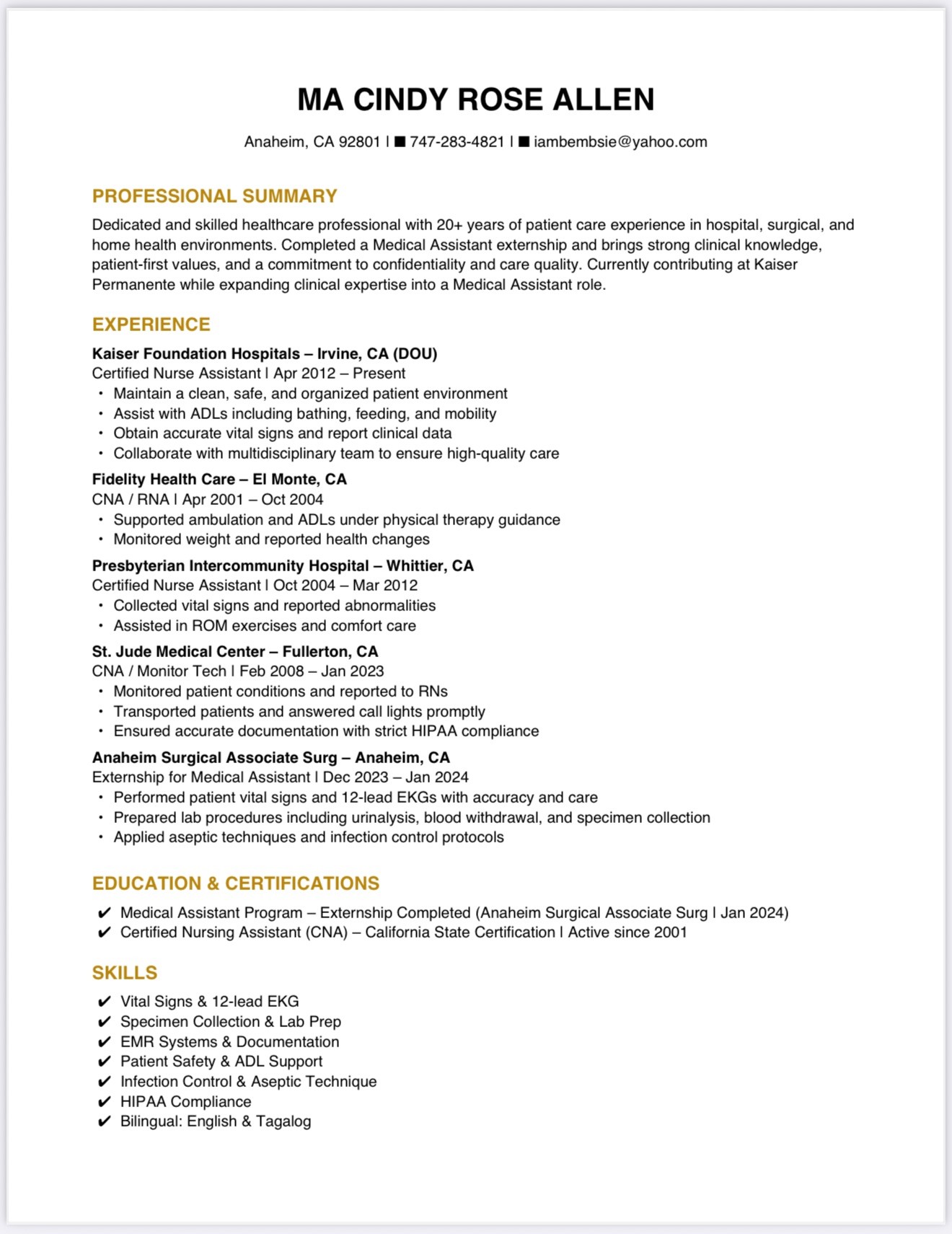 MA CINDY ROSE ALLEN

Anaheim, CA 92801 | ■ 747-283-4821 | ■ iambembsie@yahoo.com

PROFESSIONAL SUMMARY

Dedicated and skilled healthcare professional with 20+ years of patient care experience in hospital, surgical, and home health environments. Completed a Medical Assistant externship and brings strong clinical knowledge, patient-first values, and a commitment to confidentiality and care quality. Currently contributing at Kaiser Permanente while expanding clinical expertise into a Medical Assistant role.

EXPERIENCE

Kaiser Foundation Hospitals – Irvine, CA (DOU)
Certified Nurse Assistant | Apr 2012 – Present
• Maintain a clean, safe, and organized patient environment
• Assist with ADLs including bathing, feeding, and mobility
• Obtain accurate vital signs and report clinical data
• Collaborate with multidisciplinary team to ensure high-quality care

Fidelity Health Care – El Monte, CA
CNA / RNA | Apr 2001 – Oct 2004
• Supported ambulation and ADLs under physical therapy guidance
• Monitored weight and reported health changes

Presbyterian Intercommunity Hospital – Whittier, CA
Certified Nurse Assistant | Oct 2004 – Mar 2012
• Collected vital signs and reported abnormalities
• Assisted in ROM exercises and comfort care

St. Jude Medical Center – Fullerton, CA
CNA / Monitor Tech | Feb 2008 – Jan 2023
• Monitored patient conditions and reported to RNs
• Transported patients and answered call lights promptly
• Ensured accurate documentation with strict HIPAA compliance

Anaheim Surgical Associate Surg – Anaheim, CA
Externship for Medical Assistant | Dec 2023 – Jan 2024
• Performed patient vital signs and 12-lead EKGs with accuracy and care
• Prepared lab procedures including urinalysis, blood withdrawal, and specimen collection
• Applied aseptic techniques and infection control protocols

EDUCATION & CERTIFICATIONS

✔ Medical Assistant Program – Externship Completed (Anaheim Surgical Associate Surg | Jan 2024)
✔ Certified Nursing Assistant (CNA) – California State Certification | Active since 2001

SKILLS

✔ Vital Signs & 12-lead EKG
✔ Specimen Collection & Lab Prep
✔ EMR Systems & Documentation
✔ Patient Safety & ADL Support
✔ Infection Control & Aseptic Technique
✔ HIPAA Compliance
✔ Bilingual: English & Tagalog